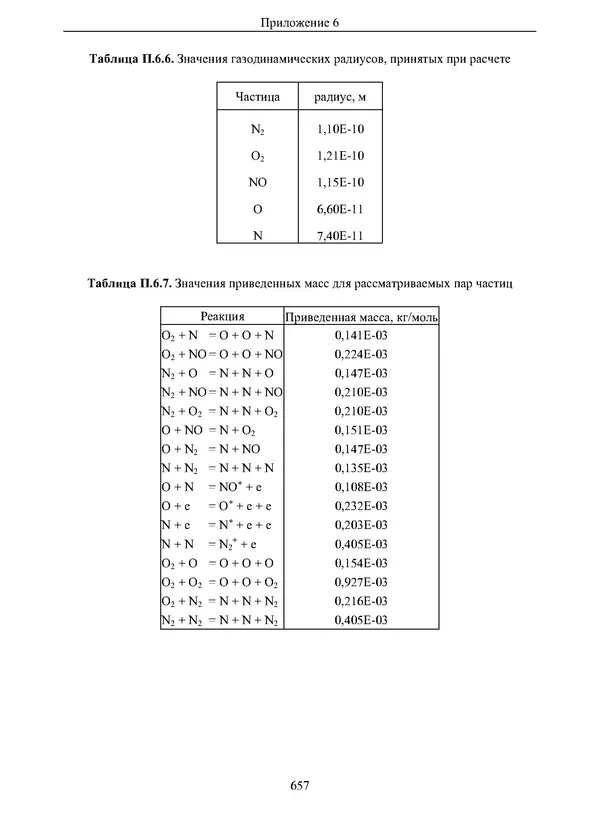 Приложение 6

**Таблица П.6.6.** Значения газодинамических радиусов, принятых при расчете

| Частица | радиус, м |
|---|---|
| $N_2$ | 1,10E-10 |
| $O_2$ | 1,21E-10 |
| NO | 1,15E-10 |
| O | 6,60E-11 |
| N | 7,40E-11 |

**Таблица П.6.7.** Значения приведенных масс для рассматриваемых пар частиц

| Реакция | Приведенная масса, кг/моль |
|---|---|
| $O_2 + N = O + O + N$ | 0,141E-03 |
| $O_2 + NO = O + O + NO$ | 0,224E-03 |
| $N_2 + O = N + N + O$ | 0,147E-03 |
| $N_2 + NO = N + N + NO$ | 0,210E-03 |
| $N_2 + O_2 = N + N + O_2$ | 0,210E-03 |
| $O + NO = N + O_2$ | 0,151E-03 |
| $O + N_2 = N + NO$ | 0,147E-03 |
| $N + N_2 = N + N + N$ | 0,135E-03 |
| $O + N = NO^+ + e$ | 0,108E-03 |
| $O + e = O^+ + e + e$ | 0,232E-03 |
| $N + e = N^+ + e + e$ | 0,203E-03 |
| $N + N = N_2^+ + e$ | 0,405E-03 |
| $O_2 + O = O + O + O$ | 0,154E-03 |
| $O_2 + O_2 = O + O + O_2$ | 0,927E-03 |
| $O_2 + N_2 = N + N + N_2$ | 0,216E-03 |
| $N_2 + N_2 = N + N + N_2$ | 0,405E-03 |

657